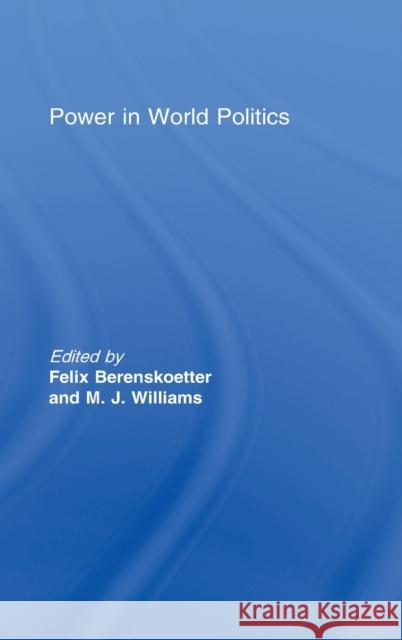 Power in World Politics

Edited by
Felix Berenskoetter
and M. J. Williams